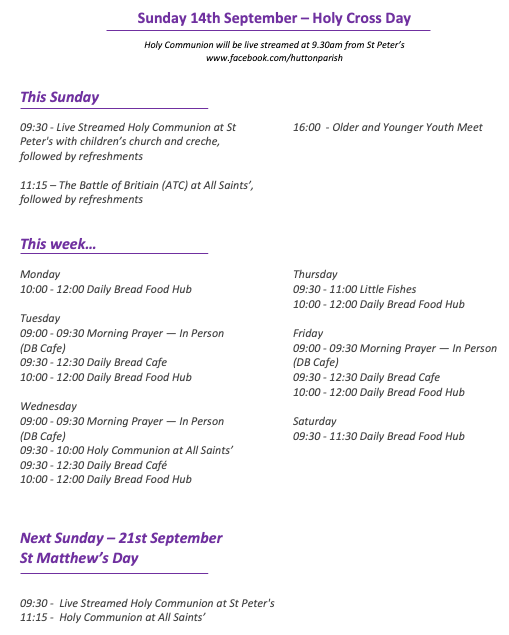 Sunday 14th September – Holy Cross Day

Holy Communion will be live streamed at 9.30am from St Peter's
www.facebook.com/huttonparish

This Sunday

09:30 - Live Streamed Holy Communion at St Peter's with children's church and creche, followed by refreshments

11:15 – The Battle of Britiain (ATC) at All Saints', followed by refreshments

16:00 - Older and Younger Youth Meet

This week...

Monday
10:00 - 12:00 Daily Bread Food Hub

Tuesday
09:00 - 09:30 Morning Prayer — In Person (DB Cafe)
09:30 - 12:30 Daily Bread Cafe
10:00 - 12:00 Daily Bread Food Hub

Wednesday
09:00 - 09:30 Morning Prayer — In Person (DB Cafe)
09:30 - 10:00 Holy Communion at All Saints'
09:30 - 12:30 Daily Bread Café
10:00 - 12:00 Daily Bread Food Hub

Thursday
09:30 - 11:00 Little Fishes
10:00 - 12:00 Daily Bread Food Hub

Friday
09:00 - 09:30 Morning Prayer — In Person (DB Cafe)
09:30 - 12:30 Daily Bread Cafe
10:00 - 12:00 Daily Bread Food Hub

Saturday
09:30 - 11:30 Daily Bread Food Hub

Next Sunday – 21st September
St Matthew's Day

09:30 - Live Streamed Holy Communion at St Peter's
11:15 - Holy Communion at All Saints'